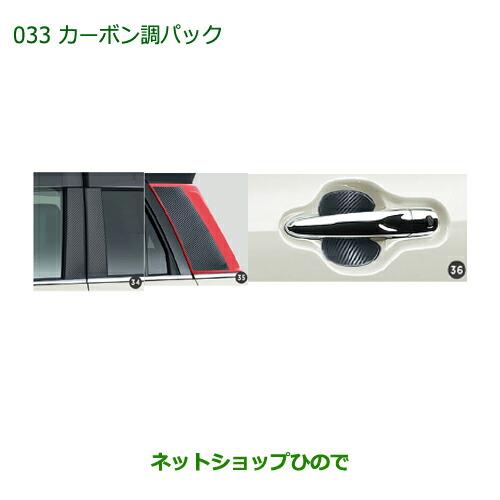 033 カーボン調パック

34

35

36

ネットショップひので